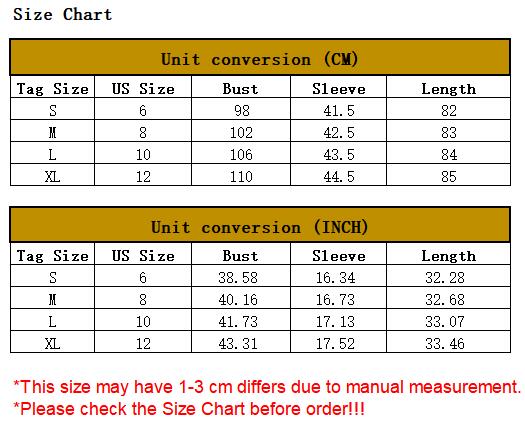 Size Chart

| Unit conversion (CM) | | | | |
|---|---|---|---|---|
| Tag Size | US Size | Bust | Sleeve | Length |
| S | 6 | 98 | 41.5 | 82 |
| M | 8 | 102 | 42.5 | 83 |
| L | 10 | 106 | 43.5 | 84 |
| XL | 12 | 110 | 44.5 | 85 |

| Unit conversion (INCH) | | | | |
|---|---|---|---|---|
| Tag Size | US Size | Bust | Sleeve | Length |
| S | 6 | 38.58 | 16.34 | 32.28 |
| M | 8 | 40.16 | 16.73 | 32.68 |
| L | 10 | 41.73 | 17.13 | 33.07 |
| XL | 12 | 43.31 | 17.52 | 33.46 |

*This size may have 1-3 cm differs due to manual measurement.
*Please check the Size Chart before order!!!